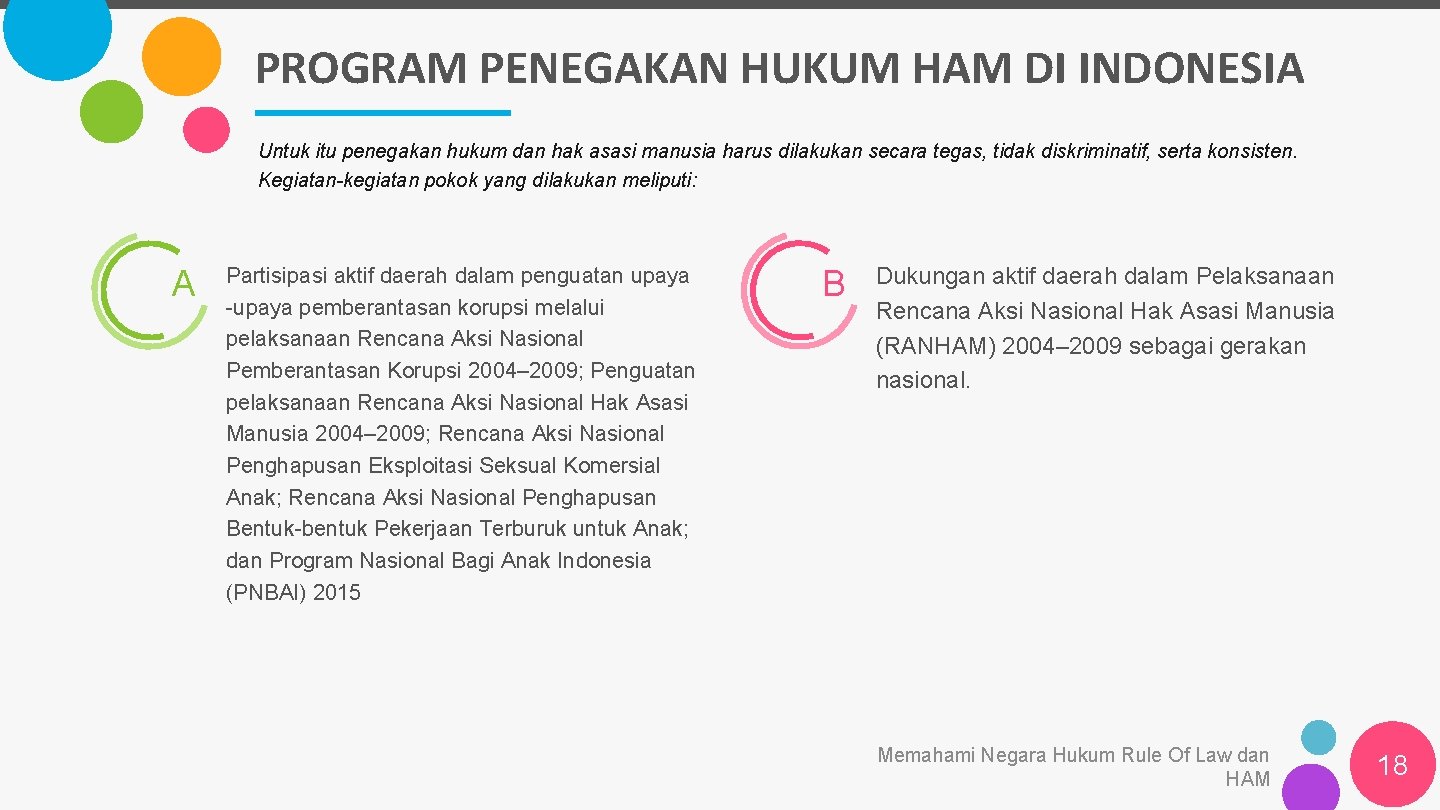 PROGRAM PENEGAKAN HUKUM HAM DI INDONESIA

Untuk itu penegakan hukum dan hak asasi manusia harus dilakukan secara tegas, tidak diskriminatif, serta konsisten. Kegiatan-kegiatan pokok yang dilakukan meliputi:

A

Partisipasi aktif daerah dalam penguatan upaya -upaya pemberantasan korupsi melalui pelaksanaan Rencana Aksi Nasional Pemberantasan Korupsi 2004–2009; Penguatan pelaksanaan Rencana Aksi Nasional Hak Asasi Manusia 2004–2009; Rencana Aksi Nasional Penghapusan Eksploitasi Seksual Komersial Anak; Rencana Aksi Nasional Penghapusan Bentuk-bentuk Pekerjaan Terburuk untuk Anak; dan Program Nasional Bagi Anak Indonesia (PNBAI) 2015

B

Dukungan aktif daerah dalam Pelaksanaan Rencana Aksi Nasional Hak Asasi Manusia (RANHAM) 2004–2009 sebagai gerakan nasional.

Memahami Negara Hukum Rule Of Law dan HAM

18